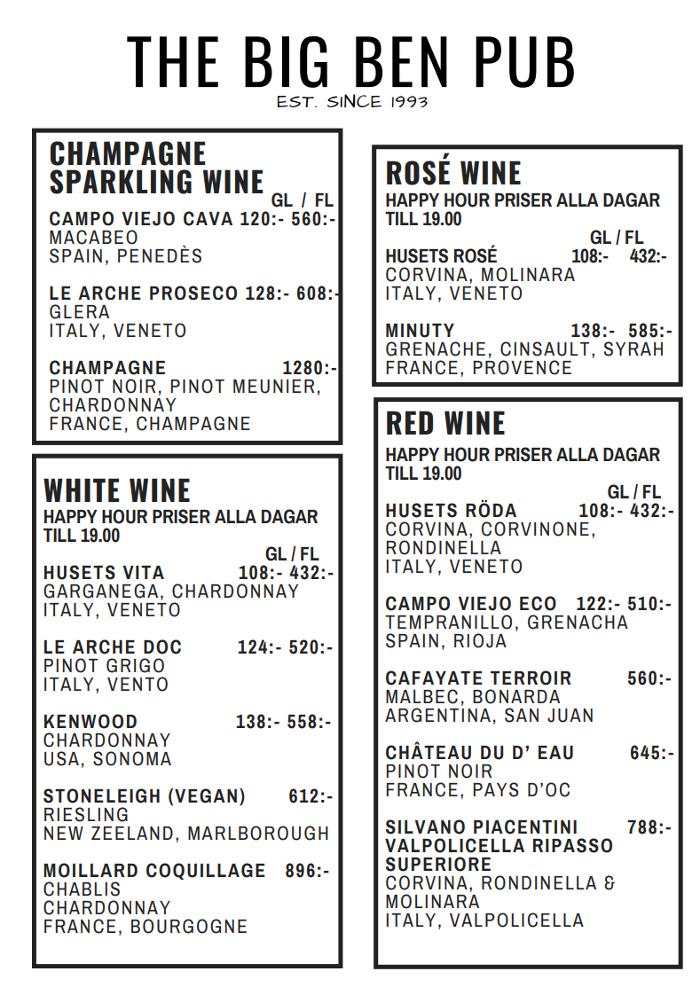 THE BIG BEN PUB
EST. SINCE 1993

CHAMPAGNE
SPARKLING WINE
GL / FL
CAMPO VIEJO CAVA 120:- 560:-
MACABEO
SPAIN, PENEDÈS

LE ARCHE PROSECO 128:- 608:-
GLERA
ITALY, VENETO

CHAMPAGNE 1280:-
PINOT NOIR, PINOT MEUNIER, CHARDONNAY
FRANCE, CHAMPAGNE

WHITE WINE
HAPPY HOUR PRISER ALLA DAGAR TILL 19.00
GL / FL
HUSETS VITA 108:- 432:-
GARGANEGA, CHARDONNAY
ITALY, VENETO

LE ARCHE DOC 124:- 520:-
PINOT GRIGO
ITALY, VENTO

KENWOOD 138:- 558:-
CHARDONNAY
USA, SONOMA

STONELEIGH (VEGAN) 612:-
RIESLING
NEW ZEELAND, MARLBOROUGH

MOILLARD COQUILLAGE 896:-
CHABLIS
CHARDONNAY
FRANCE, BOURGOGNE

ROSÉ WINE
HAPPY HOUR PRISER ALLA DAGAR TILL 19.00
GL / FL
HUSETS ROSÉ 108:- 432:-
CORVINA, MOLINARA
ITALY, VENETO

MINUTY 138:- 585:-
GRENACHE, CINSAULT, SYRAH
FRANCE, PROVENCE

RED WINE
HAPPY HOUR PRISER ALLA DAGAR TILL 19.00
GL / FL
HUSETS RÖDA 108:- 432:-
CORVINA, CORVINONE, RONDINELLA
ITALY, VENETO

CAMPO VIEJO ECO 122:- 510:-
TEMPRANILLO, GRENACHA
SPAIN, RIOJA

CAFAYATE TERROIR 560:-
MALBEC, BONARDA
ARGENTINA, SAN JUAN

CHÂTEAU DU D' EAU 645:-
PINOT NOIR
FRANCE, PAYS D'OC

SILVANO PIACENTINI 788:-
VALPOLICELLA RIPASSO SUPERIORE
CORVINA, RONDINELLA & MOLINARA
ITALY, VALPOLICELLA